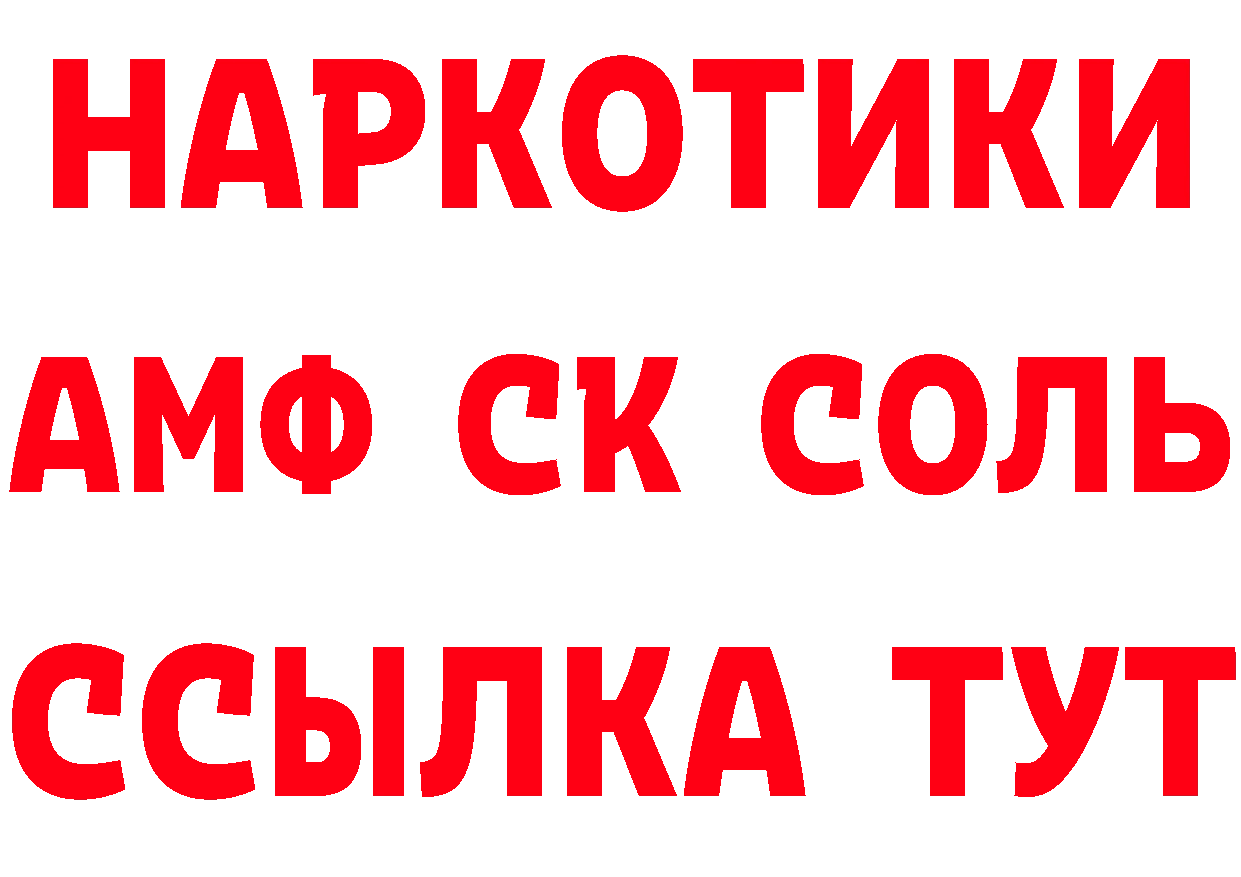 НАРКОТИКИ

АМФ СК СОЛЬ

ССЫЛКА ТУТ